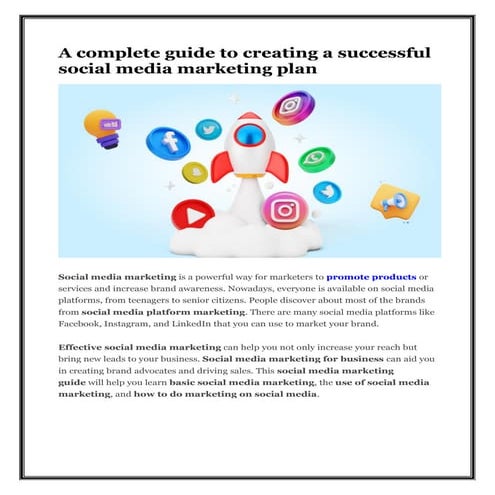 A complete guide to creating a successful social media marketing plan

Social media marketing is a powerful way for marketers to promote products or services and increase brand awareness. Nowadays, everyone is available on social media platforms, from teenagers to senior citizens. People discover about most of the brands from social media platform marketing. There are many social media platforms like Facebook, Instagram, and LinkedIn that you can use to market your brand.

Effective social media marketing can help you not only increase your reach but bring new leads to your business. Social media marketing for business can aid you in creating brand advocates and driving sales. This social media marketing guide will help you learn basic social media marketing, the use of social media marketing, and how to do marketing on social media.